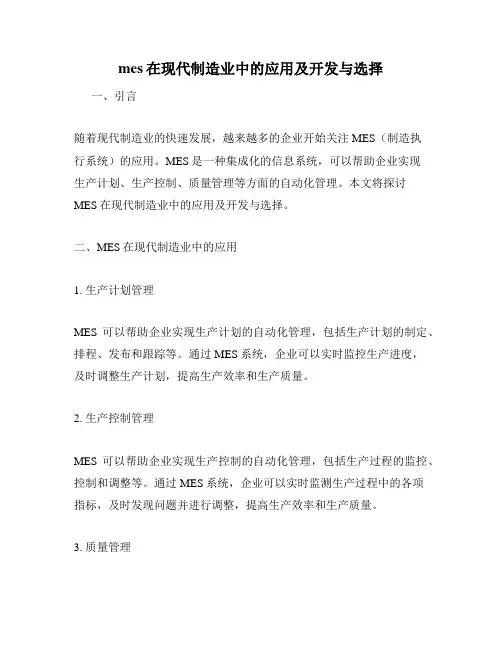 mes 在现代制造业中的应用及开发与选择

一、引言

随着现代制造业的快速发展，越来越多的企业开始关注 MES（制造执行系统）的应用。MES 是一种集成化的信息系统，可以帮助企业实现生产计划、生产控制、质量管理等方面的自动化管理。本文将探讨 MES 在现代制造业中的应用及开发与选择。

二、MES 在现代制造业中的应用

1. 生产计划管理

MES 可以帮助企业实现生产计划的自动化管理，包括生产计划的制定、排程、发布和跟踪等。通过 MES 系统，企业可以实时监控生产进度，及时调整生产计划，提高生产效率和生产质量。

2. 生产控制管理

MES 可以帮助企业实现生产控制的自动化管理，包括生产过程的监控、控制和调整等。通过 MES 系统，企业可以实时监测生产过程中的各项指标，及时发现问题并进行调整，提高生产效率和生产质量。

3. 质量管理